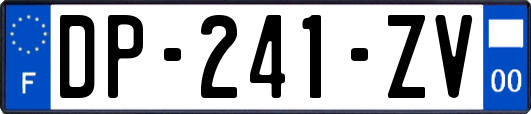 F

DP-241-ZV

00